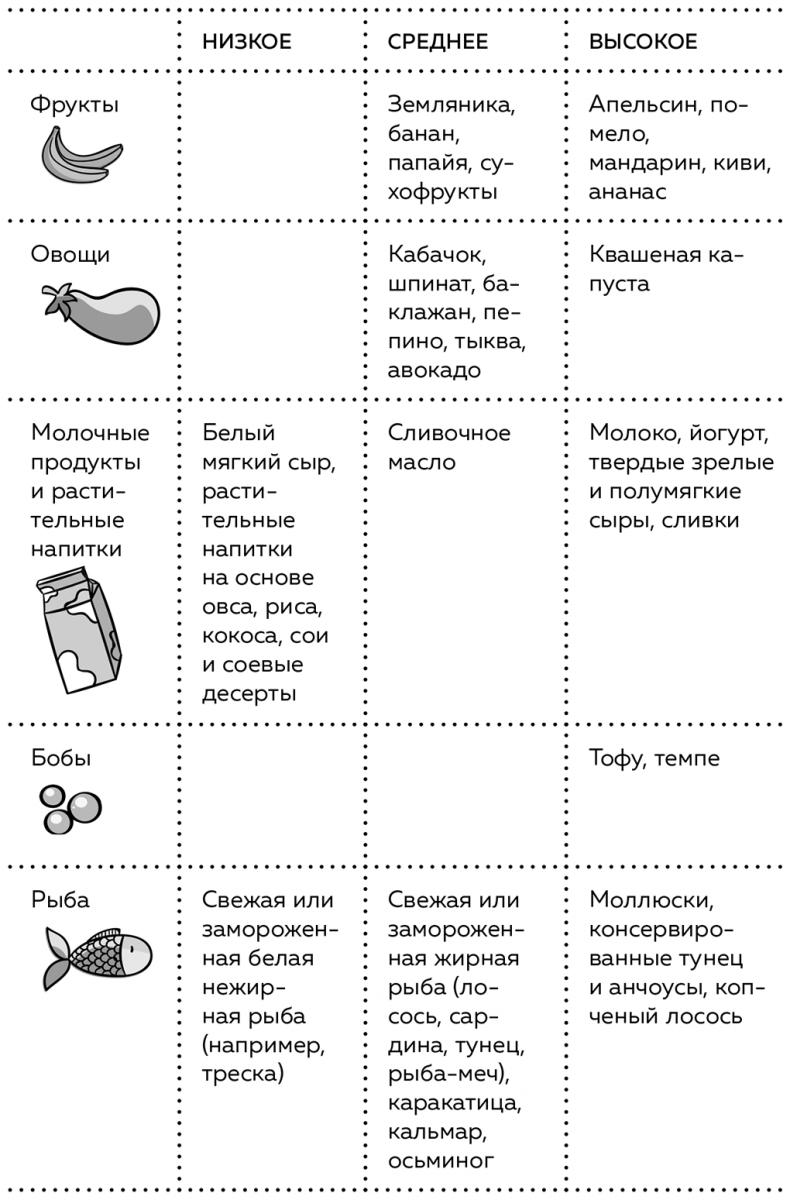 | | НИЗКОЕ | СРЕДНЕЕ | ВЫСОКОЕ |
|---|---|---|---|
| Фрукты | | Земляника, банан, папайя, сухофрукты | Апельсин, помело, мандарин, киви, ананас |
| Овощи | | Кабачок, шпинат, баклажан, пепино, тыква, авокадо | Квашеная капуста |
| Молочные продукты и растительные напитки | Белый мягкий сыр, растительные напитки на основе овса, риса, кокоса, сои и соевые десерты | Сливочное масло | Молоко, йогурт, твердые зрелые и полумягкие сыры, сливки |
| Бобы | | | Тофу, темпе |
| Рыба | Свежая или замороженная белая нежирная рыба (например, треска) | Свежая или замороженная жирная рыба (лосось, сардина, тунец, рыба-меч), каракатица, кальмар, осьминог | Моллюски, консервированные тунец и анчоусы, копченый лосось |